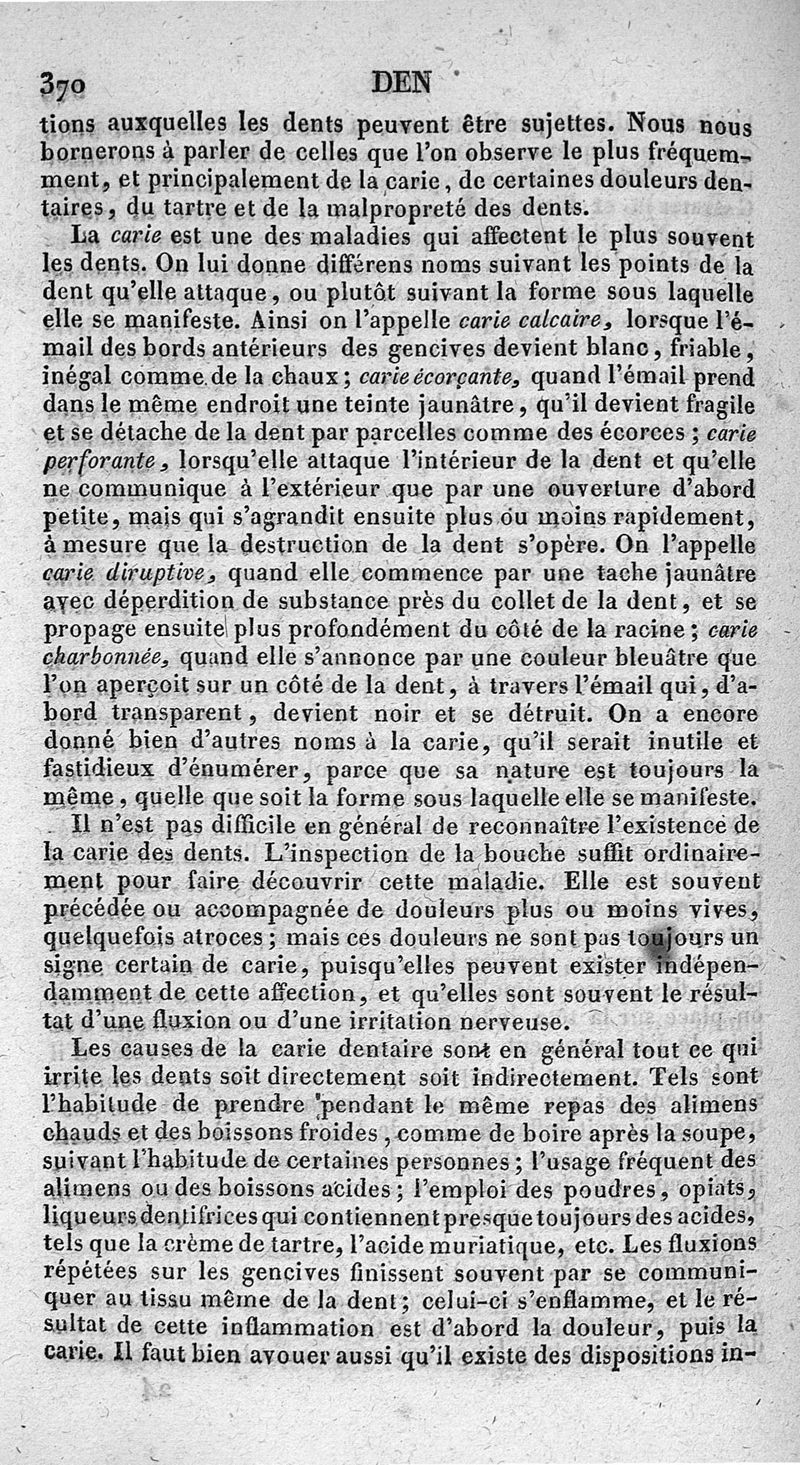 370 DEN

tions auxquelles les dents peuvent être sujettes. Nous nous bornerons à parler de celles que l'on observe le plus fréquemment, et principalement de la carie, de certaines douleurs dentaires, du tartre et de la malpropreté des dents.

La carie est une des maladies qui affectent le plus souvent les dents. On lui donne différens noms suivant les points de la dent qu'elle attaque, ou plutôt suivant la forme sous laquelle elle se manifeste. Ainsi on l'appelle carie calcaire, lorsque l'émail des bords antérieurs des gencives devient blanc, friable, inégal comme de la chaux; carie écorçante, quand l'émail prend dans le même endroit une teinte jaunâtre, qu'il devient fragile et se détache de la dent par parcelles comme des écorces; carie perforante, lorsqu'elle attaque l'intérieur de la dent et qu'elle ne communique à l'extérieur que par une ouverture d'abord petite, mais qui s'agrandit ensuite plus ou moins rapidement, à mesure que la destruction de la dent s'opère. On l'appelle carie diruptive, quand elle commence par une tache jaunâtre avec déperdition de substance près du collet de la dent, et se propage ensuite plus profondément du côté de la racine; carie charbonnée, quand elle s'annonce par une couleur bleuâtre que l'on aperçoit sur un côté de la dent, à travers l'émail qui, d'abord transparent, devient noir et se détruit. On a encore donné bien d'autres noms à la carie, qu'il serait inutile et fastidieux d'énumérer, parce que sa nature est toujours la même, quelle que soit la forme sous laquelle elle se manifeste.

Il n'est pas difficile en général de reconnaître l'existence de la carie des dents. L'inspection de la bouche suffit ordinairement pour faire découvrir cette maladie. Elle est souvent précédée ou accompagnée de douleurs plus ou moins vives, quelquefois atroces; mais ces douleurs ne sont pas toujours un signe certain de carie, puisqu'elles peuvent exister indépendamment de cette affection, et qu'elles sont souvent le résultat d'une fluxion ou d'une irritation nerveuse.

Les causes de la carie dentaire sont en général tout ce qui irrite les dents soit directement soit indirectement. Tels sont l'habitude de prendre pendant le même repas des alimens chauds et des boissons froides, comme de boire après la soupe, suivant l'habitude de certaines personnes; l'usage fréquent des alimens ou des boissons acides; l'emploi des poudres, opiats, liqueurs dentifrices qui contiennent presque toujours des acides, tels que la crème de tartre, l'acide muriatique, etc. Les fluxions répétées sur les gencives finissent souvent par se communiquer au tissu même de la dent; celui-ci s'enflamme, et le résultat de cette inflammation est d'abord la douleur, puis la carie. Il faut bien avouer aussi qu'il existe des dispositions in-